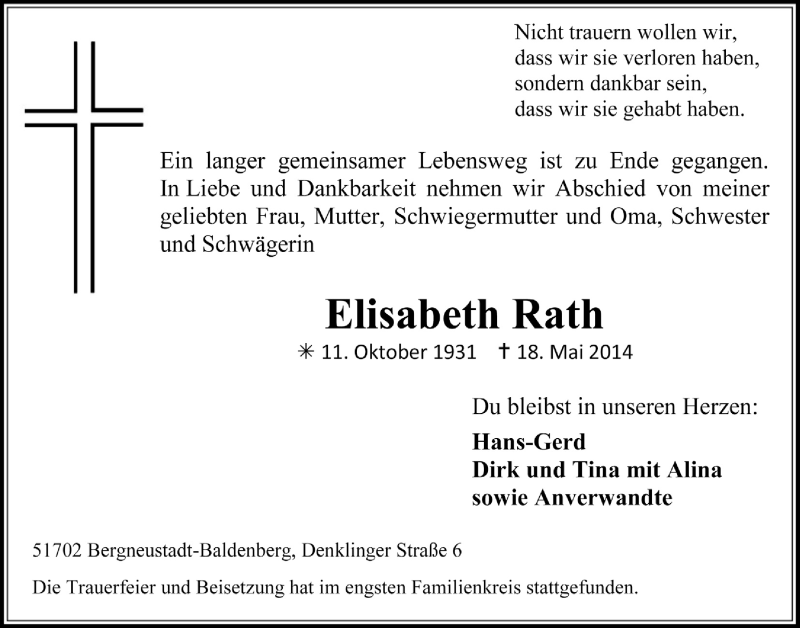 Nicht trauern wollen wir,
dass wir sie verloren haben,
sondern dankbar sein,
dass wir sie gehabt haben.

Ein langer gemeinsamer Lebensweg ist zu Ende gegangen. In Liebe und Dankbarkeit nehmen wir Abschied von meiner geliebten Frau, Mutter, Schwiegermutter und Oma, Schwester und Schwägerin

Elisabeth Rath

✳ 11. Oktober 1931 † 18. Mai 2014

Du bleibst in unseren Herzen:

Hans-Gerd
Dirk und Tina mit Alina
sowie Anverwandte

51702 Bergneustadt-Baldenberg, Denklinger Straße 6

Die Trauerfeier und Beisetzung hat im engsten Familienkreis stattgefunden.